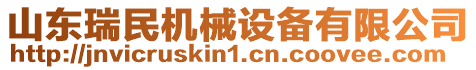 山东瑞民机械设备有限公司
http://jnvicruskin1.cn.coovee.com